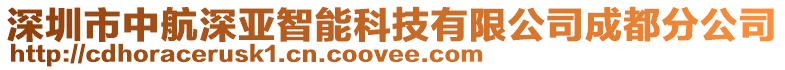 深圳市中航深亚智能科技有限公司成都分公司
http://cdhoracerusk1.cn.coovee.com